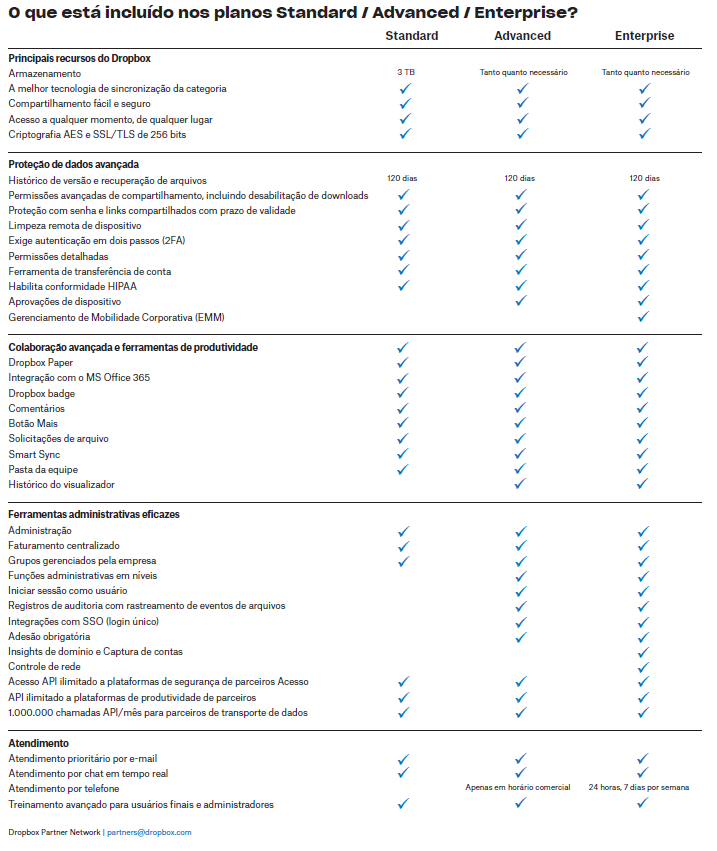 O que está incluído nos planos Standard / Advanced / Enterprise?

| | Standard | Advanced | Enterprise |
|---|---|---|---|
| **Principais recursos do Dropbox** | | | |
| Armazenamento | 3 TB | Tanto quanto necessário | Tanto quanto necessário |
| A melhor tecnologia de sincronização da categoria | ✓ | ✓ | ✓ |
| Compartilhamento fácil e seguro | ✓ | ✓ | ✓ |
| Acesso a qualquer momento, de qualquer lugar | ✓ | ✓ | ✓ |
| Criptografia AES e SSL/TLS de 256 bits | ✓ | ✓ | ✓ |
| **Proteção de dados avançada** | | | |
| Histórico de versão e recuperação de arquivos | 120 dias | 120 dias | 120 dias |
| Permissões avançadas de compartilhamento, incluindo desabilitação de downloads | ✓ | ✓ | ✓ |
| Proteção com senha e links compartilhados com prazo de validade | ✓ | ✓ | ✓ |
| Limpeza remota de dispositivo | ✓ | ✓ | ✓ |
| Exige autenticação em dois passos (2FA) | ✓ | ✓ | ✓ |
| Permissões detalhadas | ✓ | ✓ | ✓ |
| Ferramenta de transferência de conta | ✓ | ✓ | ✓ |
| Habilita conformidade HIPAA | ✓ | ✓ | ✓ |
| Aprovações de dispositivo | | ✓ | ✓ |
| Gerenciamento de Mobilidade Corporativa (EMM) | | | ✓ |
| **Colaboração avançada e ferramentas de produtividade** | ✓ | ✓ | ✓ |
| Dropbox Paper | ✓ | ✓ | ✓ |
| Integração com o MS Office 365 | ✓ | ✓ | ✓ |
| Dropbox badge | ✓ | ✓ | ✓ |
| Comentários | ✓ | ✓ | ✓ |
| Botão Mais | ✓ | ✓ | ✓ |
| Solicitações de arquivo | ✓ | ✓ | ✓ |
| Smart Sync | ✓ | ✓ | ✓ |
| Pasta da equipe | ✓ | ✓ | ✓ |
| Histórico do visualizador | | ✓ | ✓ |
| **Ferramentas administrativas eficazes** | | | |
| Administração | ✓ | ✓ | ✓ |
| Faturamento centralizado | ✓ | ✓ | ✓ |
| Grupos gerenciados pela empresa | ✓ | ✓ | ✓ |
| Funções administrativas em níveis | | ✓ | ✓ |
| Iniciar sessão como usuário | | ✓ | ✓ |
| Registros de auditoria com rastreamento de eventos de arquivos | | ✓ | ✓ |
| Integrações com SSO (login único) | | ✓ | ✓ |
| Adesão obrigatória | | ✓ | ✓ |
| Insights de domínio e Captura de contas | | | ✓ |
| Controle de rede | | | ✓ |
| Acesso API ilimitado a plataformas de segurança de parceiros Acesso | ✓ | ✓ | ✓ |
| API ilimitado a plataformas de produtividade de parceiros | ✓ | ✓ | ✓ |
| 1.000.000 chamadas API/mês para parceiros de transporte de dados | ✓ | ✓ | ✓ |
| **Atendimento** | | | |
| Atendimento prioritário por e-mail | ✓ | ✓ | ✓ |
| Atendimento por chat em tempo real | ✓ | ✓ | ✓ |
| Atendimento por telefone | | Apenas em horário comercial | 24 horas, 7 dias por semana |
| Treinamento avançado para usuários finais e administradores | ✓ | ✓ | ✓ |

Dropbox Partner Network | partners@dropbox.com